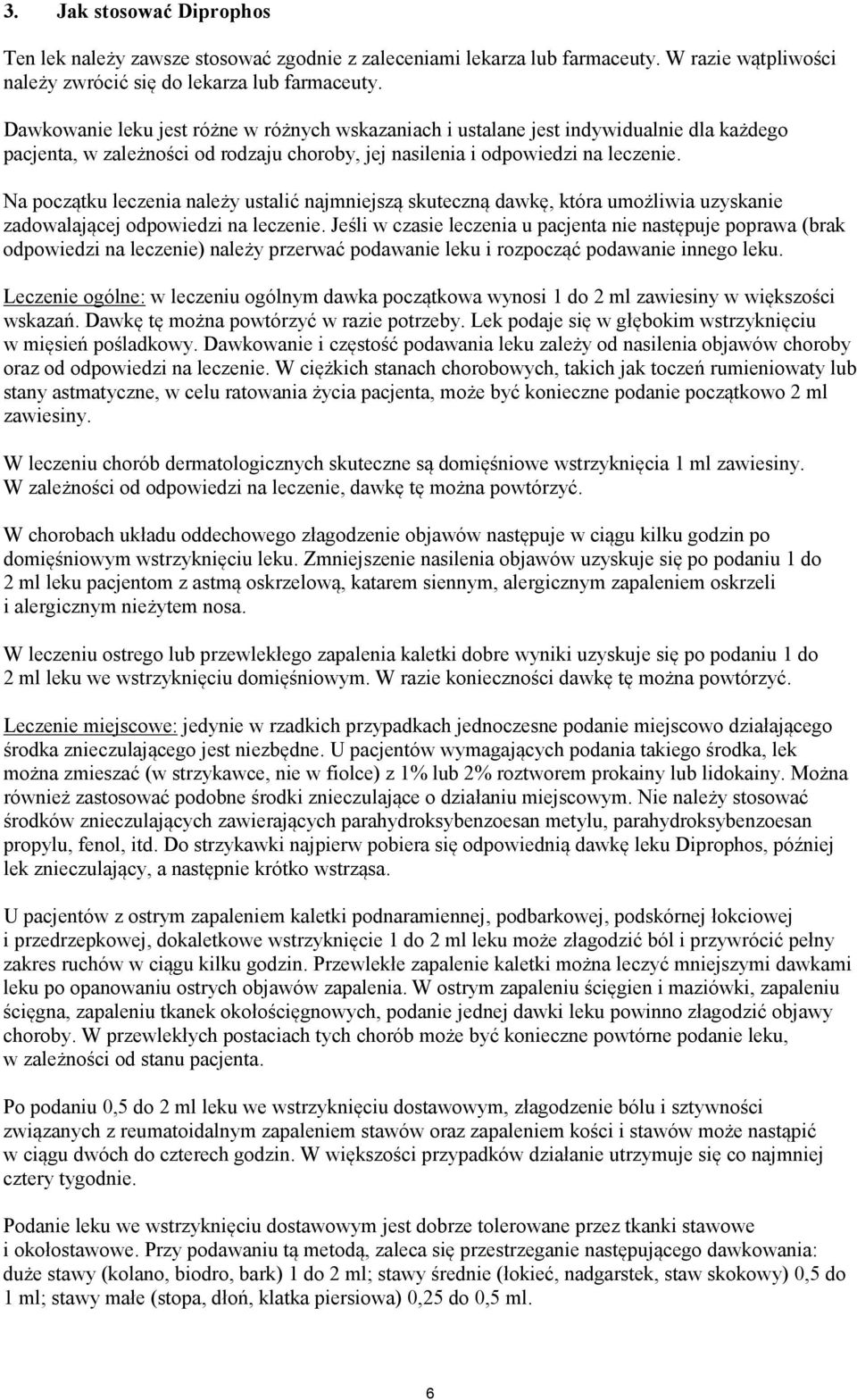 3. Jak stosować Diprophos

Ten lek należy zawsze stosować zgodnie z zaleceniami lekarza lub farmaceuty. W razie wątpliwości należy zwrócić się do lekarza lub farmaceuty.

Dawkowanie leku jest różne w różnych wskazaniach i ustalane jest indywidualnie dla każdego pacjenta, w zależności od rodzaju choroby, jej nasilenia i odpowiedzi na leczenie.

Na początku leczenia należy ustalić najmniejszą skuteczną dawkę, która umożliwia uzyskanie zadowalającej odpowiedzi na leczenie. Jeśli w czasie leczenia u pacjenta nie następuje poprawa (brak odpowiedzi na leczenie) należy przerwać podawanie leku i rozpocząć podawanie innego leku.

Leczenie ogólne: w leczeniu ogólnym dawka początkowa wynosi 1 do 2 ml zawiesiny w większości wskazań. Dawkę tę można powtórzyć w razie potrzeby. Lek podaje się w głębokim wstrzyknięciu w mięsień pośladkowy. Dawkowanie i częstość podawania leku zależy od nasilenia objawów choroby oraz od odpowiedzi na leczenie. W ciężkich stanach chorobowych, takich jak toczeń rumieniowaty lub stany astmatyczne, w celu ratowania życia pacjenta, może być konieczne podanie początkowo 2 ml zawiesiny.

W leczeniu chorób dermatologicznych skuteczne są domięśniowe wstrzyknięcia 1 ml zawiesiny. W zależności od odpowiedzi na leczenie, dawkę tę można powtórzyć.

W chorobach układu oddechowego złagodzenie objawów następuje w ciągu kilku godzin po domięśniowym wstrzyknięciu leku. Zmniejszenie nasilenia objawów uzyskuje się po podaniu 1 do 2 ml leku pacjentom z astmą oskrzelową, katarem siennym, alergicznym zapaleniem oskrzeli i alergicznym nieżytem nosa.

W leczeniu ostrego lub przewlekłego zapalenia kaletki dobre wyniki uzyskuje się po podaniu 1 do 2 ml leku we wstrzyknięciu domięśniowym. W razie konieczności dawkę tę można powtórzyć.

Leczenie miejscowe: jedynie w rzadkich przypadkach jednoczesne podanie miejscowo działającego środka znieczulającego jest niezbędne. U pacjentów wymagających podania takiego środka, lek można zmieszać (w strzykawce, nie w fiolce) z 1% lub 2% roztworem prokainy lub lidokainy. Można również zastosować podobne środki znieczulające o działaniu miejscowym. Nie należy stosować środków znieczulających zawierających parahydroksybenzoesan metylu, parahydroksybenzoesan propylu, fenol, itd. Do strzykawki najpierw pobiera się odpowiednią dawkę leku Diprophos, później lek znieczulający, a następnie krótko wstrząsa.

U pacjentów z ostrym zapaleniem kaletki podnaramiennej, podbarkowej, podskórnej łokciowej i przedrzepkowej, dokaletkowe wstrzyknięcie 1 do 2 ml leku może złagodzić ból i przywrócić pełny zakres ruchów w ciągu kilku godzin. Przewlekłe zapalenie kaletki można leczyć mniejszymi dawkami leku po opanowaniu ostrych objawów zapalenia. W ostrym zapaleniu ścięgien i maziówki, zapaleniu ścięgna, zapaleniu tkanek okołościęgnowych, podanie jednej dawki leku powinno złagodzić objawy choroby. W przewlekłych postaciach tych chorób może być konieczne powtórne podanie leku, w zależności od stanu pacjenta.

Po podaniu 0,5 do 2 ml leku we wstrzyknięciu dostawowym, złagodzenie bólu i sztywności związanych z reumatoidalnym zapaleniem stawów oraz zapaleniem kości i stawów może nastąpić w ciągu dwóch do czterech godzin. W większości przypadków działanie utrzymuje się co najmniej cztery tygodnie.

Podanie leku we wstrzyknięciu dostawowym jest dobrze tolerowane przez tkanki stawowe i okołostawowe. Przy podawaniu tą metodą, zaleca się przestrzeganie następującego dawkowania: duże stawy (kolano, biodro, bark) 1 do 2 ml; stawy średnie (łokieć, nadgarstek, staw skokowy) 0,5 do 1 ml; stawy małe (stopa, dłoń, klatka piersiowa) 0,25 do 0,5 ml.

6